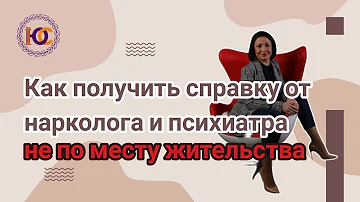 ЮС

Как получить справку от нарколога и психиатра не по месту жительства